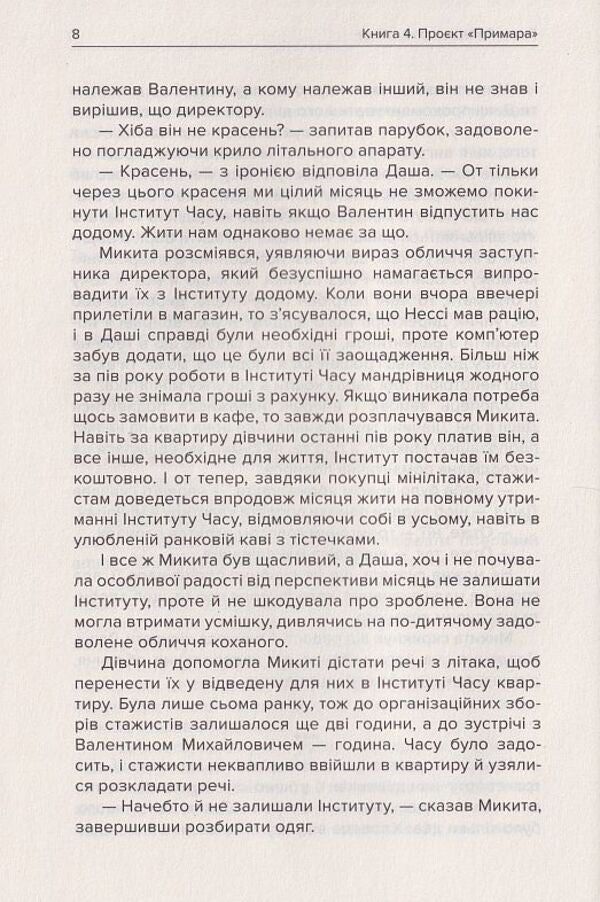 8 Книга 4. Проєкт «Примара»

належав Валентину, а кому належав інший, він не знав і вирішив, що директору.

— Хіба він не красень? — запитав парубок, задоволено погладжуючи крило літального апарату.

— Красень, — з іронією відповіла Даша. — От тільки через цього красеня ми цілий місяць не зможемо покинути Інститут Часу, навіть якщо Валентин відпустить нас додому. Жити нам однаково немає за що.

Микита розсміявся, уявляючи вираз обличчя заступника директора, який безуспішно намагається випровадити їх з Інституту додому. Коли вони вчора ввечері прилетіли в магазин, то з'ясувалося, що Нессі мав рацію, і в Даші справді були необхідні гроші, проте комп'ютер забув додати, що це були всі її заощадження. Більш ніж за пів року роботи в Інституті Часу мандрівниця жодного разу не знімала гроші з рахунку. Якщо виникала потреба щось замовити в кафе, то завжди розплачувався Микита. Навіть за квартиру дівчини останні пів року платив він, а все інше, необхідне для життя, Інститут постачав їм безкоштовно. І от тепер, завдяки покупці мінілітака, стажистам доведеться впродовж місяця жити на повному утриманні Інституту Часу, відмовляючи собі в усьому, навіть в улюбленій ранковій каві з тістечками.

І все ж Микита був щасливий, а Даша, хоч і не почувала особливої радості від перспективи місяць не залишати Інституту, проте й не шкодувала про зроблене. Вона не могла втримати усмішку, дивлячись на по-дитячому задоволене обличчя коханого.

Дівчина допомогла Микиті дістати речі з літака, щоб перенести їх у відведену для них в Інституті Часу квартиру. Була лише сьома ранку, тож до організаційних зборів стажистів залишалося ще дві години, а до зустрічі з Валентином Михайловичем — година. Часу було задосить, і стажисти неквапливо ввійшли в квартиру й узялися розкладати речі.

— Начебто й не залишали Інституту, — сказав Микита, завершивши розбирати одяг.